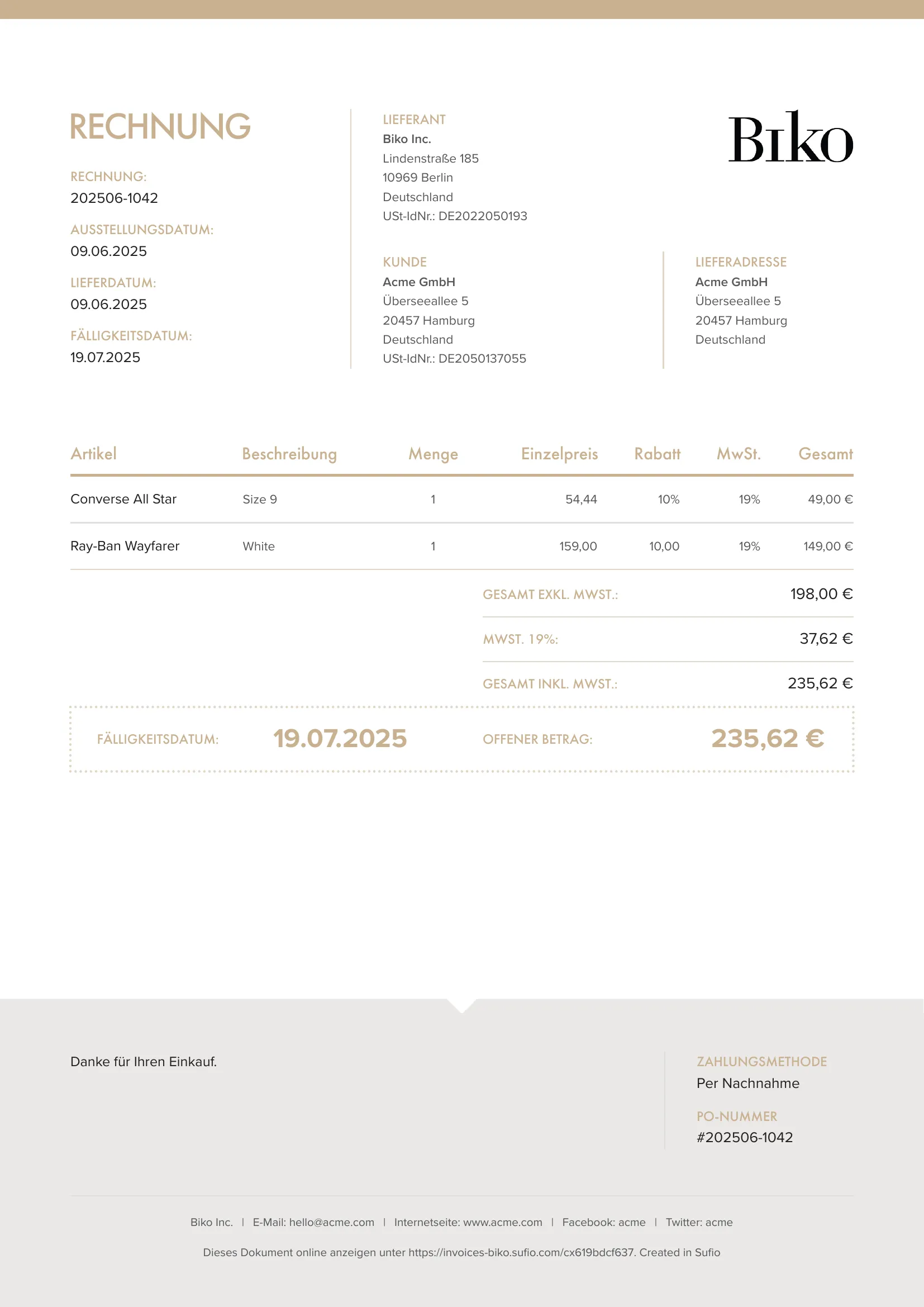 RECHNUNG

RECHNUNG:
202506-1042

AUSSTELLUNGSDATUM:
09.06.2025

LIEFERDATUM:
09.06.2025

FÄLLIGKEITSDATUM:
19.07.2025

LIEFERANT
Biko Inc.
Lindenstraße 185
10969 Berlin
Deutschland
USt-IdNr.: DE2022050193

Biko

KUNDE
Acme GmbH
Überseeallee 5
20457 Hamburg
Deutschland
USt-IdNr.: DE2050137055

LIEFERADRESSE
Acme GmbH
Überseeallee 5
20457 Hamburg
Deutschland

| Artikel | Beschreibung | Menge | Einzelpreis | Rabatt | MwSt. | Gesamt |
|---|---|---|---|---|---|---|
| Converse All Star | Size 9 | 1 | 54,44 | 10% | 19% | 49,00 € |
| Ray-Ban Wayfarer | White | 1 | 159,00 | 10,00 | 19% | 149,00 € |

GESAMT EXKL. MWST.: 198,00 €

MWST. 19%: 37,62 €

GESAMT INKL. MWST.: 235,62 €

FÄLLIGKEITSDATUM: 19.07.2025 OFFENER BETRAG: 235,62 €

Danke für Ihren Einkauf.

ZAHLUNGSMETHODE
Per Nachnahme

PO-NUMMER
#202506-1042

Biko Inc. | E-Mail: hello@acme.com | Internetseite: www.acme.com | Facebook: acme | Twitter: acme

Dieses Dokument online anzeigen unter https://invoices-biko.sufio.com/cx619bdcf637. Created in Sufio